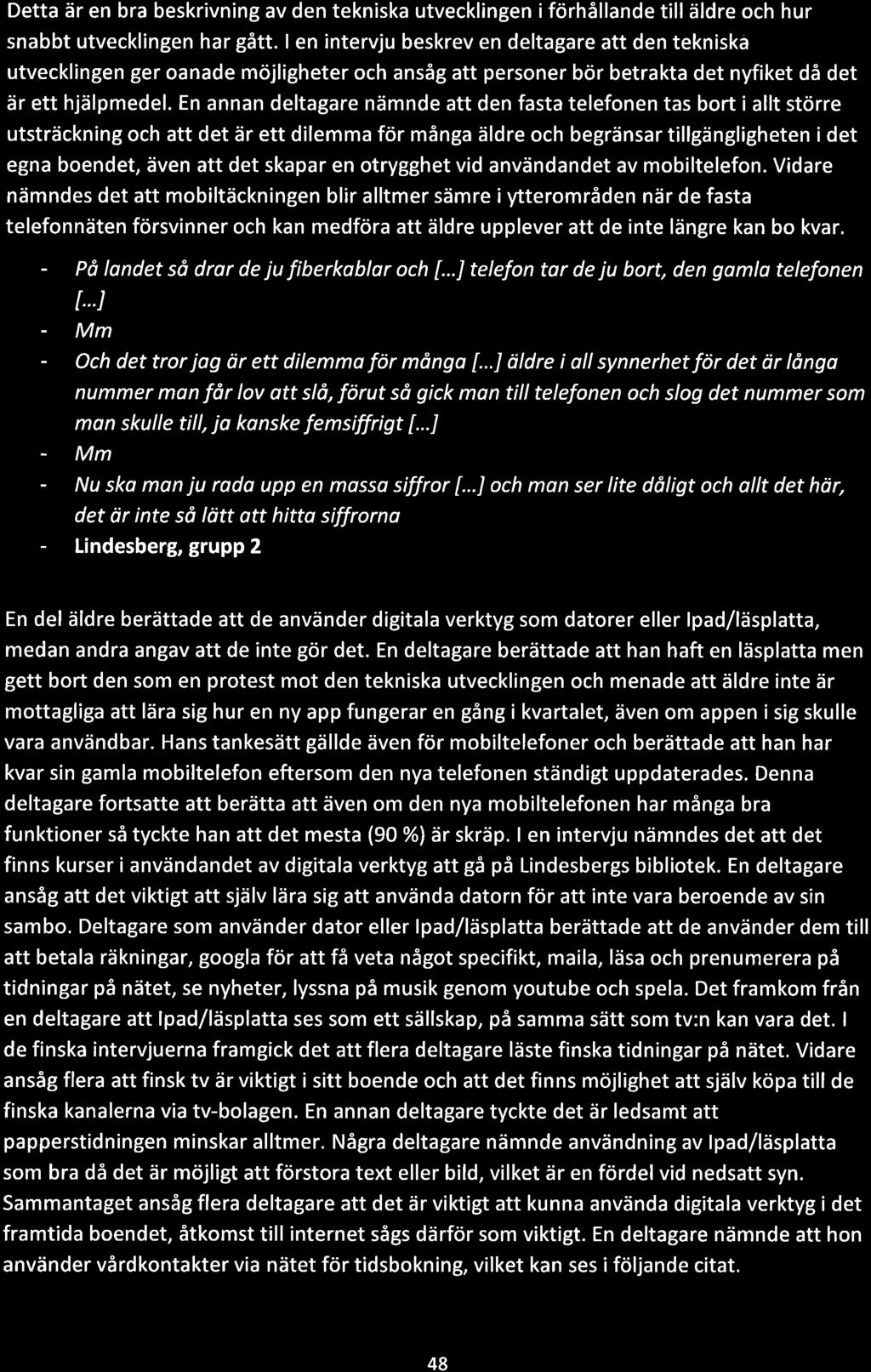 Detta är en bra beskrivning av den tekniska utvecklingen i förhållande till äldre och hur snabbt utvecklingen har gått. I en intervju beskrev en deltagare att den tekniska utvecklingen ger oanade möjligheter och ansåg att personer bör betrakta det nyfiket då det är ett hjälpmedel. En annan deltagare nämnde att den fasta telefonen tas bort i allt större utsträckning och att det är ett dilemma för många äldre och begränsar tillgängligheten i det egna boendet, även att det skapar en otrygghet vid användandet av mobiltelefon. Vidare nämndes det att mobiltäckningen blir alltmer sämre i ytterområden när de fasta telefonnäten försvinner och kan medföra att äldre upplever att de inte längre kan bo kvar.

- På landet så drar de ju fiberkablar och [...] telefon tar de ju bort, den gamla telefonen [...]
- Mm
- Och det tror jag är ett dilemma för många [...] äldre i all synnerhet för det är långa nummer man får lov att slå, förut så gick man till telefonen och slog det nummer som man skulle till, ja kanske femsiffrigt [...]
- Mm
- Nu ska man ju rada upp en massa siffror [...] och man ser lite dåligt och allt det här, det är inte så lätt att hitta siffrorna
- Lindesberg, grupp 2

En del äldre berättade att de använder digitala verktyg som datorer eller Ipad/läsplatta, medan andra angav att de inte gör det. En deltagare berättade att han haft en läsplatta men gett bort den som en protest mot den tekniska utvecklingen och menade att äldre inte är mottagliga att lära sig hur en ny app fungerar en gång i kvartalet, även om appen i sig skulle vara användbar. Hans tankesätt gällde även för mobiltelefoner och berättade att han har kvar sin gamla mobiltelefon eftersom den nya telefonen ständigt uppdaterades. Denna deltagare fortsatte att berätta att även om den nya mobiltelefonen har många bra funktioner så tyckte han att det mesta (90 %) är skräp. I en intervju nämndes det att det finns kurser i användandet av digitala verktyg att gå på Lindesbergs bibliotek. En deltagare ansåg att det viktigt att själv lära sig att använda datorn för att inte vara beroende av sin sambo. Deltagare som använder dator eller Ipad/läsplatta berättade att de använder dem till att betala räkningar, googla för att få veta något specifikt, maila, läsa och prenumerera på tidningar på nätet, se nyheter, lyssna på musik genom youtube och spela. Det framkom från en deltagare att Ipad/läsplatta ses som ett sällskap, på samma sätt som tv:n kan vara det. I de finska intervjuerna framgick det att flera deltagare läste finska tidningar på nätet. Vidare ansåg flera att finsk tv är viktigt i sitt boende och att det finns möjlighet att själv köpa till de finska kanalerna via tv-bolagen. En annan deltagare tyckte det är ledsamt att papperstidningen minskar alltmer. Några deltagare nämnde användning av Ipad/läsplatta som bra då det är möjligt att förstora text eller bild, vilket är en fördel vid nedsatt syn. Sammantaget ansåg flera deltagare att det är viktigt att kunna använda digitala verktyg i det framtida boendet, åtkomst till internet sågs därför som viktigt. En deltagare nämnde att hon använder vårdkontakter via nätet för tidsbokning, vilket kan ses i följande citat.

48